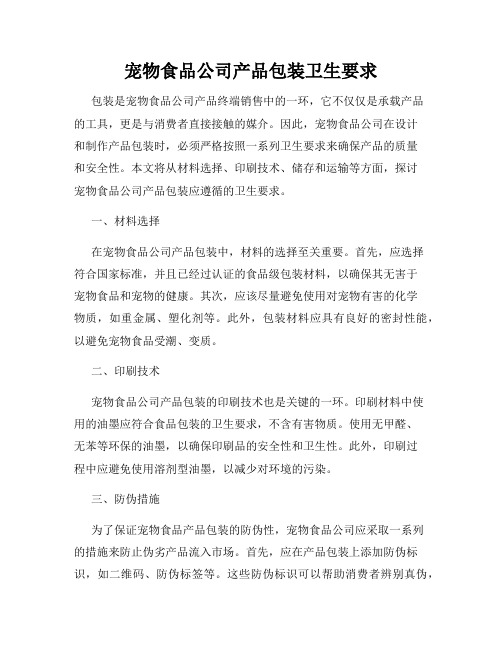 宠物食品公司产品包装卫生要求

包装是宠物食品公司产品终端销售中的一环，它不仅仅是承载产品的工具，更是与消费者直接接触的媒介。因此，宠物食品公司在设计和制作产品包装时，必须严格按照一系列卫生要求来确保产品的质量和安全性。本文将从材料选择、印刷技术、储存和运输等方面，探讨宠物食品公司产品包装应遵循的卫生要求。

一、材料选择

在宠物食品公司产品包装中，材料的选择至关重要。首先，应选择符合国家标准，并且已经过认证的食品级包装材料，以确保其无害于宠物食品和宠物的健康。其次，应该尽量避免使用对宠物有害的化学物质，如重金属、塑化剂等。此外，包装材料应具有良好的密封性能，以避免宠物食品受潮、变质。

二、印刷技术

宠物食品公司产品包装的印刷技术也是关键的一环。印刷材料中使用的油墨应符合食品包装的卫生要求，不含有害物质。使用无甲醛、无苯等环保的油墨，以确保印刷品的安全性和卫生性。此外，印刷过程中应避免使用溶剂型油墨，以减少对环境的污染。

三、防伪措施

为了保证宠物食品产品包装的防伪性，宠物食品公司应采取一系列的措施来防止伪劣产品流入市场。首先，应在产品包装上添加防伪标识，如二维码、防伪标签等。这些防伪标识可以帮助消费者辨别真伪，